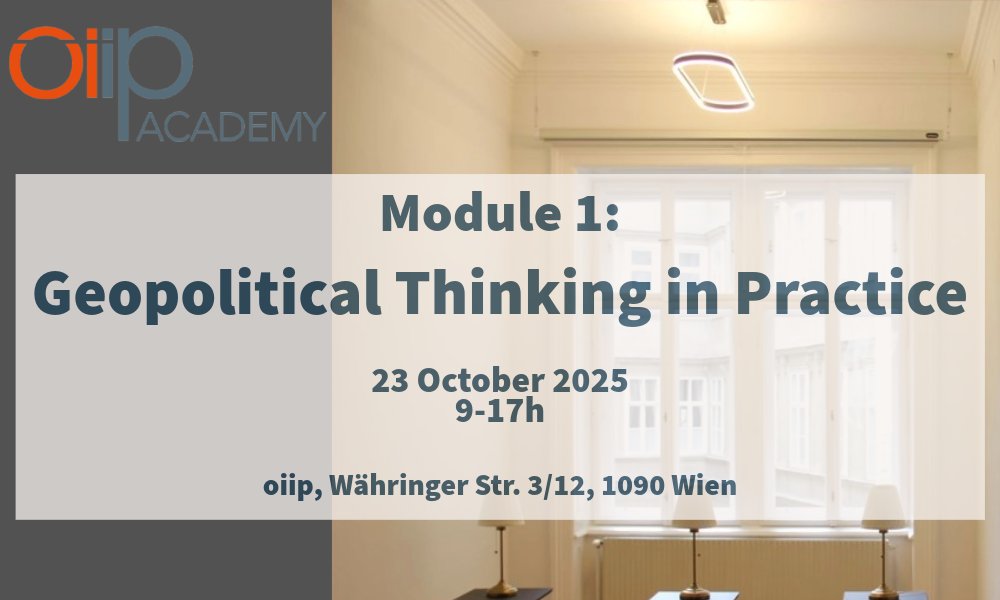 oiip ACADEMY

Module 1:
Geopolitical Thinking in Practice

23 October 2025
9-17h

oiip, Währinger Str. 3/12, 1090 Wien